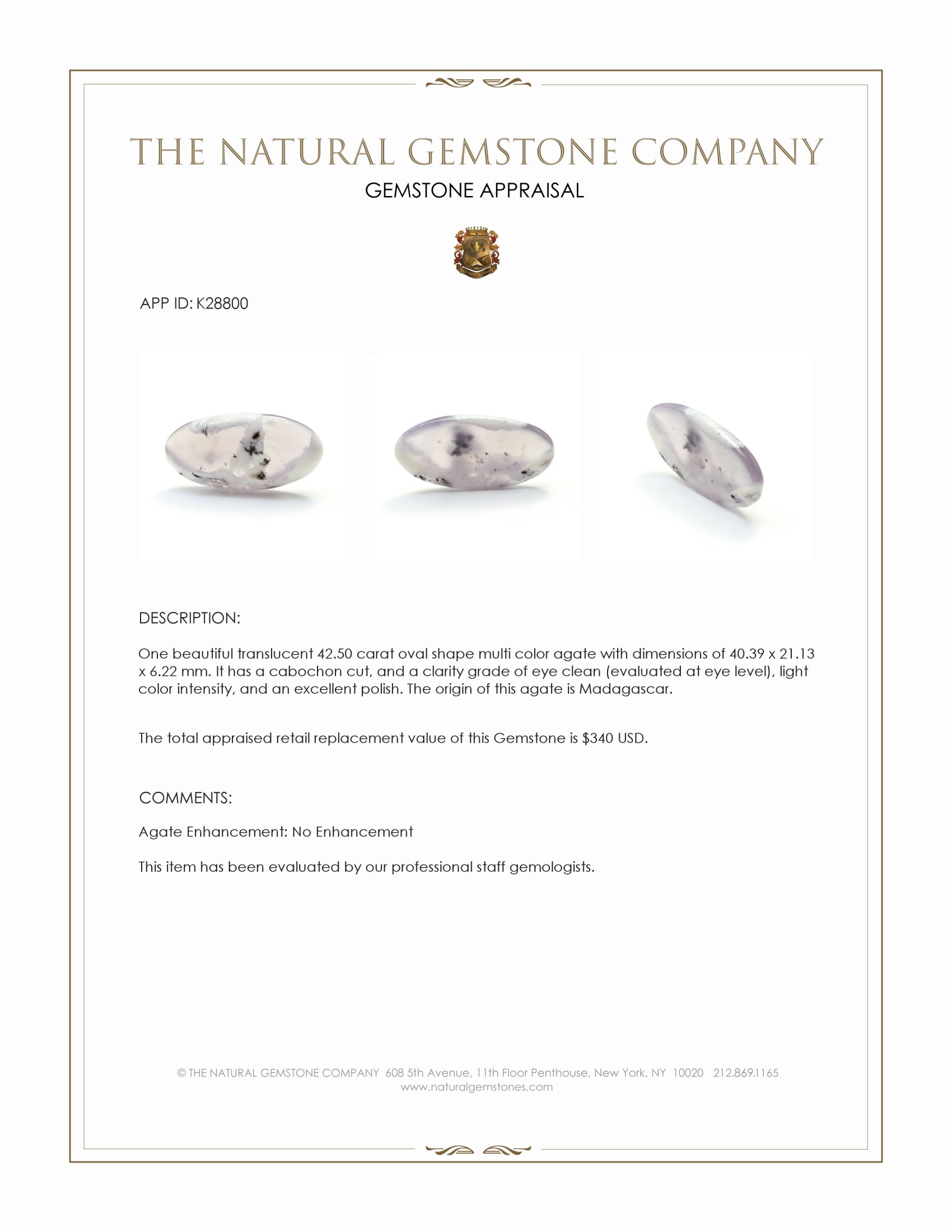 THE NATURAL GEMSTONE COMPANY
GEMSTONE APPRAISAL

APP ID: K28800

DESCRIPTION:

One beautiful translucent 42.50 carat oval shape multi color agate with dimensions of 40.39 x 21.13 x 6.22 mm. It has a cabochon cut, and a clarity grade of eye clean (evaluated at eye level), light color intensity, and an excellent polish. The origin of this agate is Madagascar.

The total appraised retail replacement value of this Gemstone is $340 USD.

COMMENTS:

Agate Enhancement: No Enhancement

This item has been evaluated by our professional staff gemologists.

© THE NATURAL GEMSTONE COMPANY 608 5th Avenue, 11th Floor Penthouse, New York, NY 10020 212.869.1165
www.naturalgemstones.com